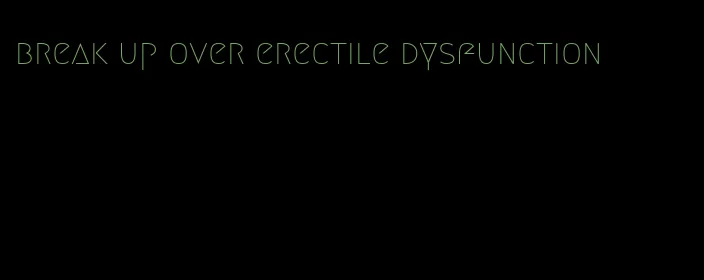 break up over erectile dysfunction